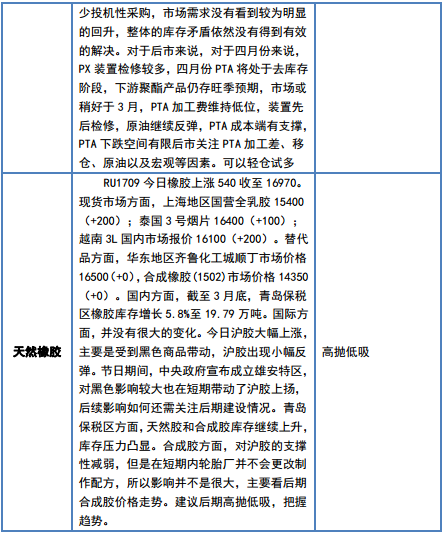 |  | 少投机性采购，市场需求没有看到较为明显的回升，整体的库存矛盾依然没有得到有效的解决。对于后市来说，对于四月份来说，PX 装置检修较多，四月份 PTA 将处于去库存阶段，下游聚酯产品仍存旺季预期，市场或稍好于 3 月，PTA 加工费维持低位，装置先后检修，原油继续反弹，PTA 成本端有支撑，PTA 下跌空间有限后市关注 PTA 加工差、移仓、原油以及宏观等因素。可以轻仓试多 |  |
|---|---|---|
| 天然橡胶 | RU1709 今日橡胶上涨 540 收至 16970。现货市场方面，上海地区国营全乳胶 15400（+200）；泰国 3 号烟片 16400（+100）；越南 3L 国内市场报价 16100（+200）。替代品方面，华东地区齐鲁化工城顺丁市场价格 16500(+0)，合成橡胶(1502)市场价格 14350（+0）。国内方面，截至 3 月底，青岛保税区橡胶库存增长 5.8%至 19.79 万吨。国际方面，并没有很大的变化。今日沪胶大幅上涨，主要是受到黑色商品带动，沪胶出现小幅反弹。节日期间，中央政府宣布成立雄安特区，对黑色影响较大也在短期带动了沪胶上扬，后续影响如何还需关注后期建设情况。青岛保税区方面，天然胶和合成胶库存继续上升，库存压力凸显。合成胶方面，对沪胶的支撑性减弱，但是在短期内轮胎厂并不会更改制作配方，所以影响并不是很大，主要看后期合成胶价格走势。建议后期高抛低吸，把握趋势。 | 高抛低吸 |